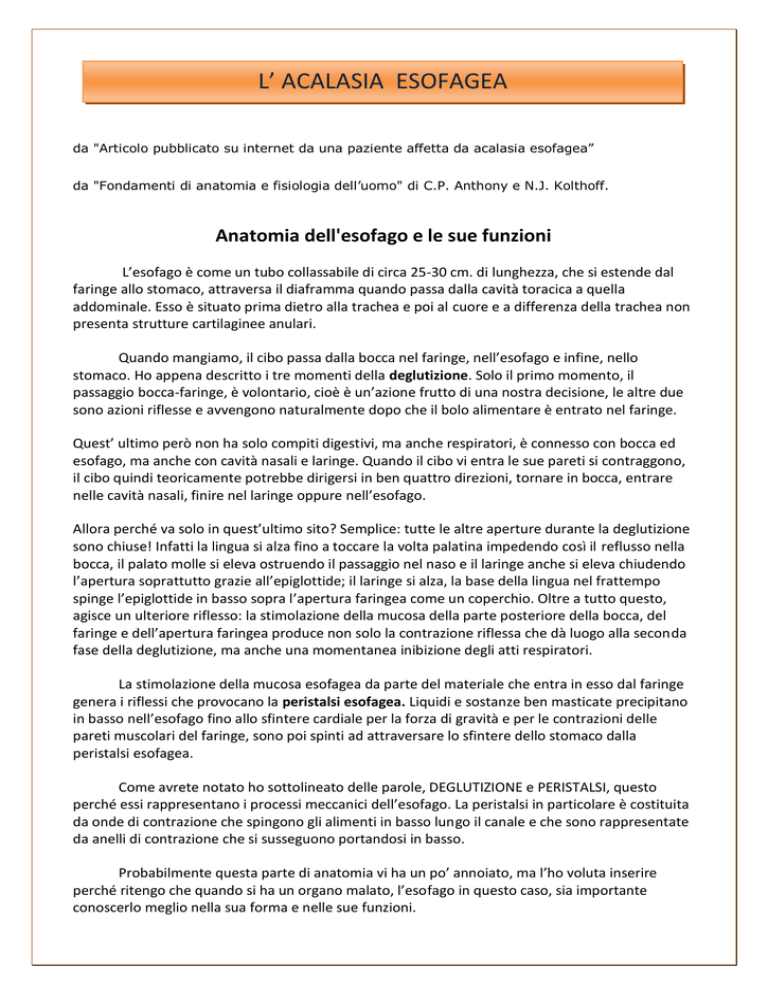 L' ACALASIA ESOFAGEA

da "Articolo pubblicato su internet da una paziente affetta da acalasia esofagea"

da "Fondamenti di anatomia e fisiologia dell'uomo" di C.P. Anthony e N.J. Kolthoff.

Anatomia dell'esofago e le sue funzioni

L'esofago è come un tubo collassabile di circa 25-30 cm. di lunghezza, che si estende dal faringe allo stomaco, attraversa il diaframma quando passa dalla cavità toracica a quella addominale. Esso è situato prima dietro alla trachea e poi al cuore e a differenza della trachea non presenta strutture cartilaginee anulari.

Quando mangiamo, il cibo passa dalla bocca nel faringe, nell'esofago e infine, nello stomaco. Ho appena descritto i tre momenti della deglutizione. Solo il primo momento, il passaggio bocca-faringe, è volontario, cioè è un'azione frutto di una nostra decisione, le altre due sono azioni riflesse e avvengono naturalmente dopo che il bolo alimentare è entrato nel faringe.

Quest' ultimo però non ha solo compiti digestivi, ma anche respiratori, è connesso con bocca ed esofago, ma anche con cavità nasali e laringe. Quando il cibo vi entra le sue pareti si contraggono, il cibo quindi teoricamente potrebbe dirigersi in ben quattro direzioni, tornare in bocca, entrare nelle cavità nasali, finire nel laringe oppure nell'esofago.

Allora perché va solo in quest'ultimo sito? Semplice: tutte le altre aperture durante la deglutizione sono chiuse! Infatti la lingua si alza fino a toccare la volta palatina impedendo così il reflusso nella bocca, il palato molle si eleva ostruendo il passaggio nel naso e il laringe anche si eleva chiudendo l'apertura soprattutto grazie all'epiglottide; il laringe si alza, la base della lingua nel frattempo spinge l'epiglottide in basso sopra l'apertura faringea come un coperchio. Oltre a tutto questo, agisce un ulteriore riflesso: la stimolazione della mucosa della parte posteriore della bocca, del faringe e dell'apertura faringea produce non solo la contrazione riflessa che dà luogo alla seconda fase della deglutizione, ma anche una momentanea inibizione degli atti respiratori.

La stimolazione della mucosa esofagea da parte del materiale che entra in esso dal faringe genera i riflessi che provocano la peristalsi esofagea. Liquidi e sostanze ben masticate precipitano in basso nell'esofago fino allo sfintere cardiale per la forza di gravità e per le contrazioni delle pareti muscolari del faringe, sono poi spinti ad attraversare lo sfintere dello stomaco dalla peristalsi esofagea.

Come avrete notato ho sottolineato delle parole, DEGLUTIZIONE e PERISTALSI, questo perché essi rappresentano i processi meccanici dell'esofago. La peristalsi in particolare è costituita da onde di contrazione che spingono gli alimenti in basso lungo il canale e che sono rappresentate da anelli di contrazione che si susseguono portandosi in basso.

Probabilmente questa parte di anatomia vi ha un po' annoiato, ma l'ho voluta inserire perché ritengo che quando si ha un organo malato, l'esofago in questo caso, sia importante conoscerlo meglio nella sua forma e nelle sue funzioni.